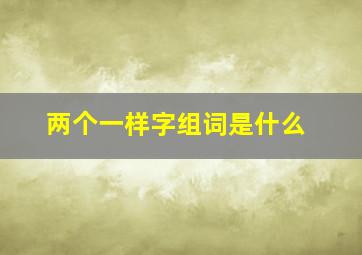 两个一样字组词是什么